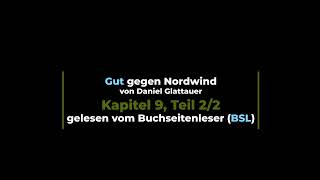 Gut gegen Nordwind
von Daniel Glattauer
Kapitel 9, Teil 2/2
gelesen vom Buchseitenleser (BSL)